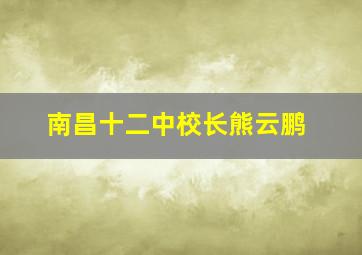 南昌十二中校长熊云鹏